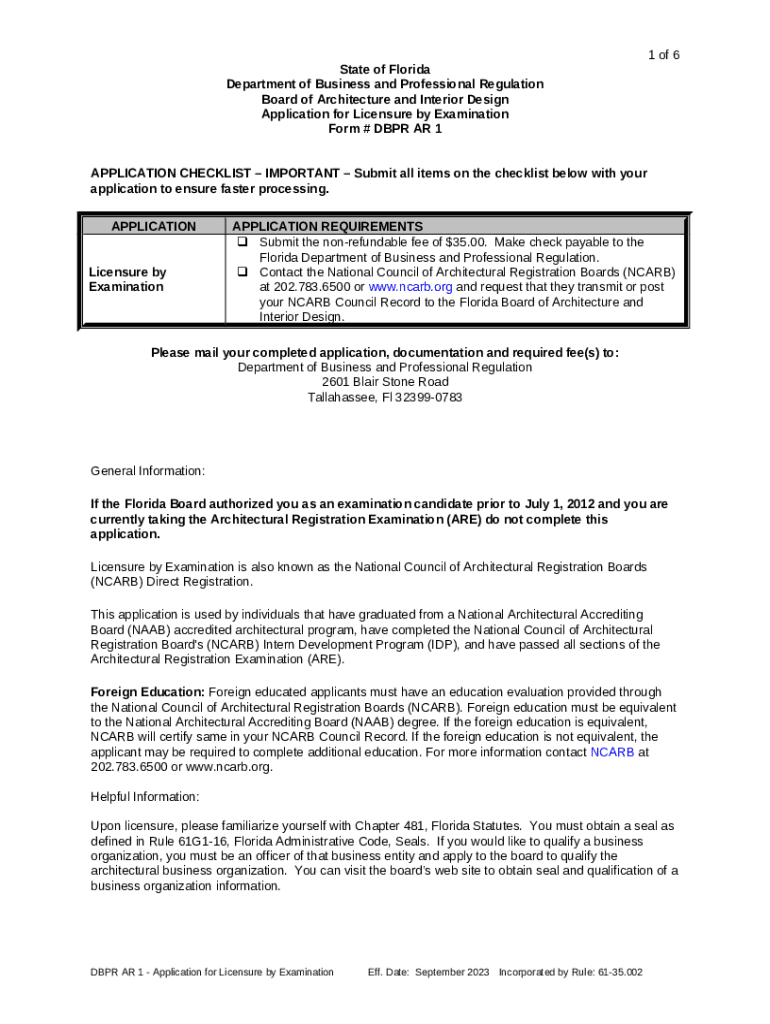 1 of 6

State of Florida
Department of Business and Professional Regulation
Board of Architecture and Interior Design
Application for Licensure by Examination
Form # DBPR AR 1

APPLICATION CHECKLIST – IMPORTANT – Submit all items on the checklist below with your application to ensure faster processing.

| APPLICATION | APPLICATION REQUIREMENTS |
|---|---|
| Licensure by Examination | ❑ Submit the non-refundable fee of $35.00. Make check payable to the Florida Department of Business and Professional Regulation. ❑ Contact the National Council of Architectural Registration Boards (NCARB) at 202.783.6500 or www.ncarb.org and request that they transmit or post your NCARB Council Record to the Florida Board of Architecture and Interior Design. |

Please mail your completed application, documentation and required fee(s) to:
Department of Business and Professional Regulation
2601 Blair Stone Road
Tallahassee, Fl 32399-0783

General Information:

If the Florida Board authorized you as an examination candidate prior to July 1, 2012 and you are currently taking the Architectural Registration Examination (ARE) do not complete this application.

Licensure by Examination is also known as the National Council of Architectural Registration Boards (NCARB) Direct Registration.

This application is used by individuals that have graduated from a National Architectural Accrediting Board (NAAB) accredited architectural program, have completed the National Council of Architectural Registration Board's (NCARB) Intern Development Program (IDP), and have passed all sections of the Architectural Registration Examination (ARE).

Foreign Education: Foreign educated applicants must have an education evaluation provided through the National Council of Architectural Registration Boards (NCARB). Foreign education must be equivalent to the National Architectural Accrediting Board (NAAB) degree. If the foreign education is equivalent, NCARB will certify same in your NCARB Council Record. If the foreign education is not equivalent, the applicant may be required to complete additional education. For more information contact NCARB at 202.783.6500 or www.ncarb.org.

Helpful Information:

Upon licensure, please familiarize yourself with Chapter 481, Florida Statutes. You must obtain a seal as defined in Rule 61G1-16, Florida Administrative Code, Seals. If you would like to qualify a business organization, you must be an officer of that business entity and apply to the board to qualify the architectural business organization. You can visit the board's web site to obtain seal and qualification of a business organization information.

DBPR AR 1 - Application for Licensure by Examination Eff. Date: September 2023 Incorporated by Rule: 61-35.002